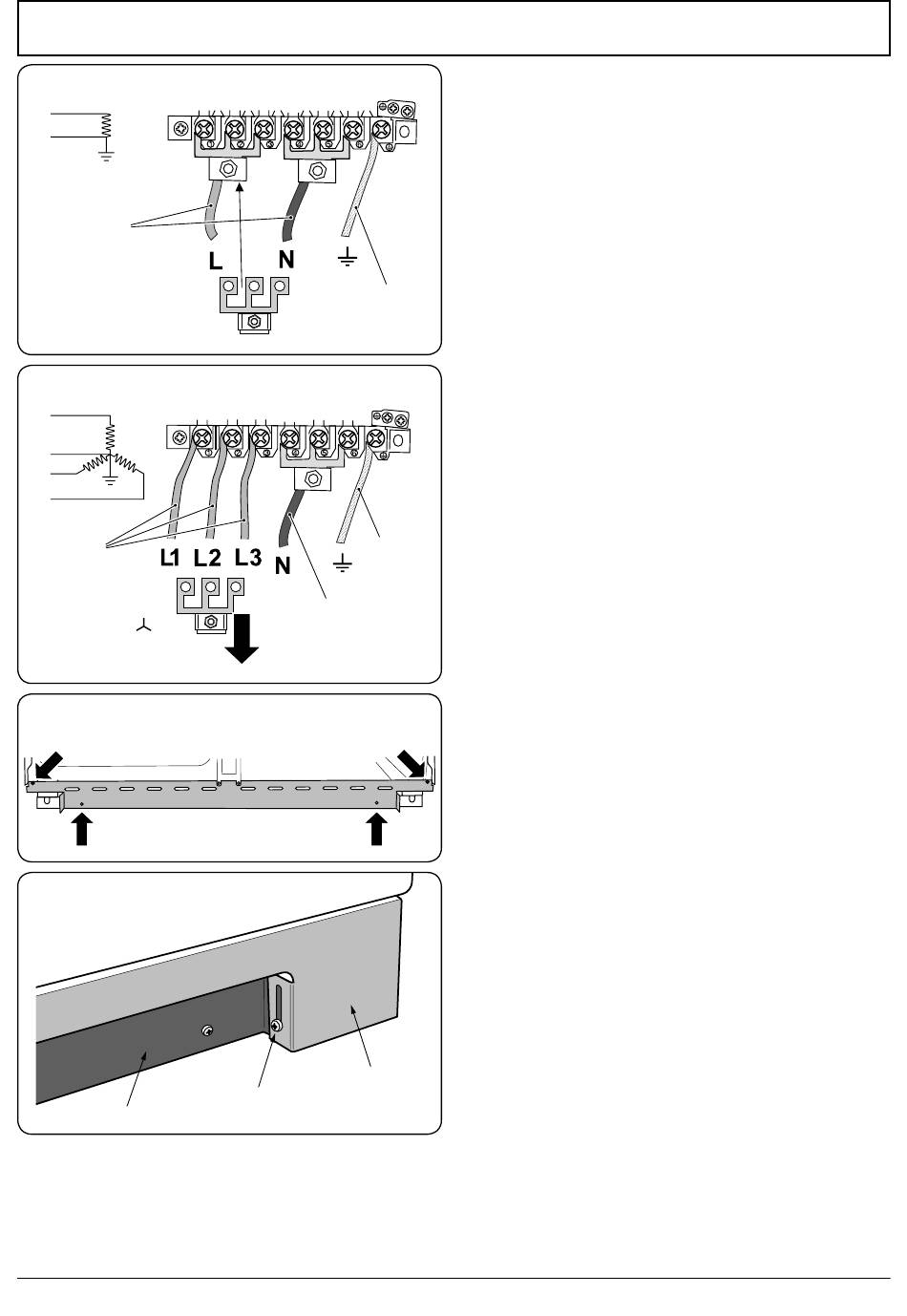 L

N

L1 L2 L3

N